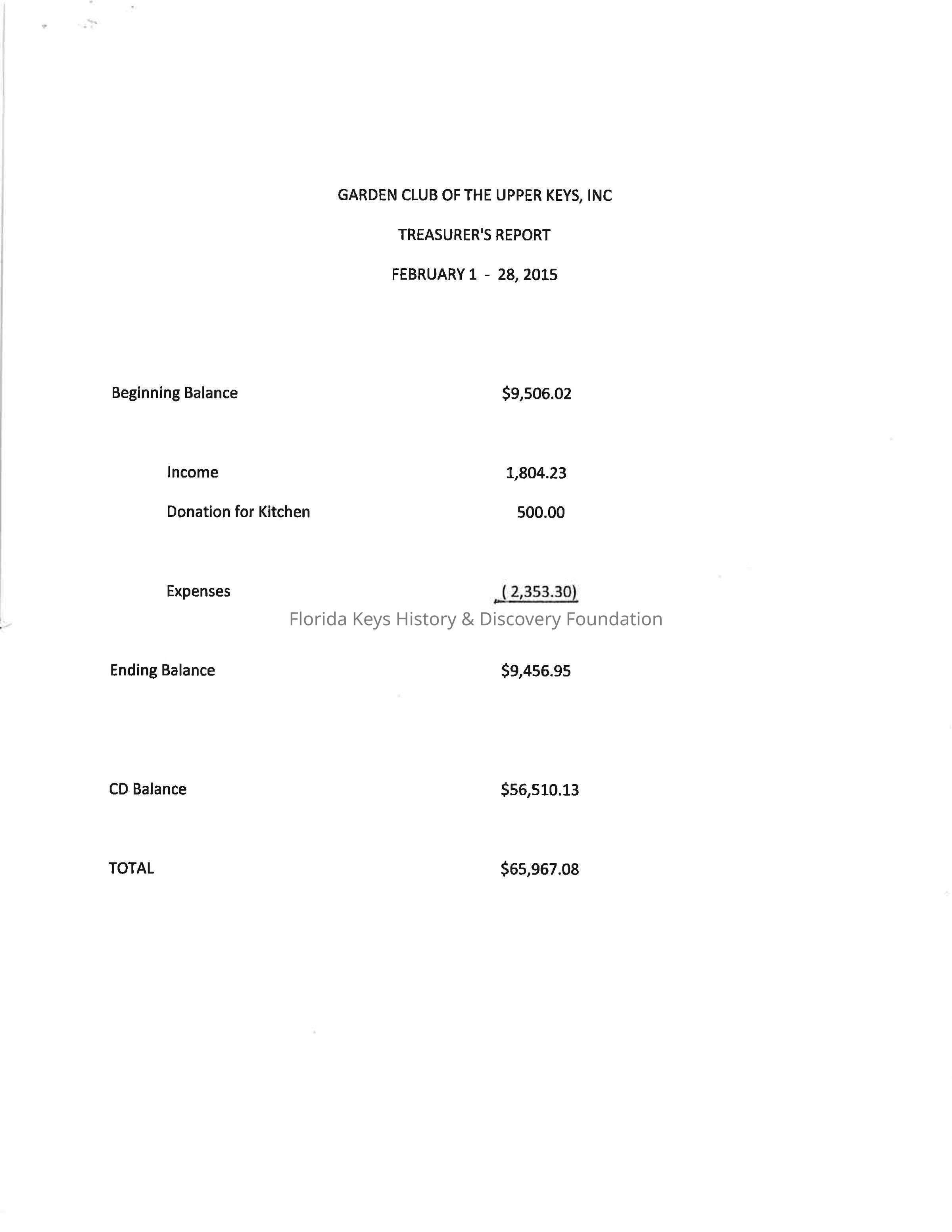 GARDEN CLUB OF THE UPPER KEYS, INC

TREASURER'S REPORT

FEBRUARY 1 - 28, 2015

Beginning Balance $9,506.02

Income 1,804.23

Donation for Kitchen 500.00

Expenses ( 2,353.30)

Florida Keys History & Discovery Foundation

Ending Balance $9,456.95

CD Balance $56,510.13

TOTAL $65,967.08